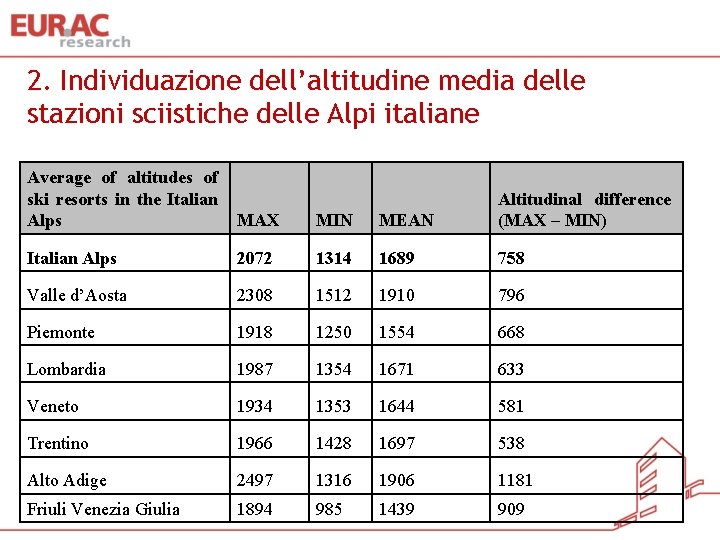 EURAC
research

2. Individuazione dell'altitudine media delle stazioni sciistiche delle Alpi italiane

| Average of altitudes of ski resorts in the Italian Alps | MAX | MIN | MEAN | Altitudinal difference (MAX – MIN) |
|---|---|---|---|---|
| Italian Alps | 2072 | 1314 | 1689 | 758 |
| Valle d'Aosta | 2308 | 1512 | 1910 | 796 |
| Piemonte | 1918 | 1250 | 1554 | 668 |
| Lombardia | 1987 | 1354 | 1671 | 633 |
| Veneto | 1934 | 1353 | 1644 | 581 |
| Trentino | 1966 | 1428 | 1697 | 538 |
| Alto Adige | 2497 | 1316 | 1906 | 1181 |
| Friuli Venezia Giulia | 1894 | 985 | 1439 | 909 |